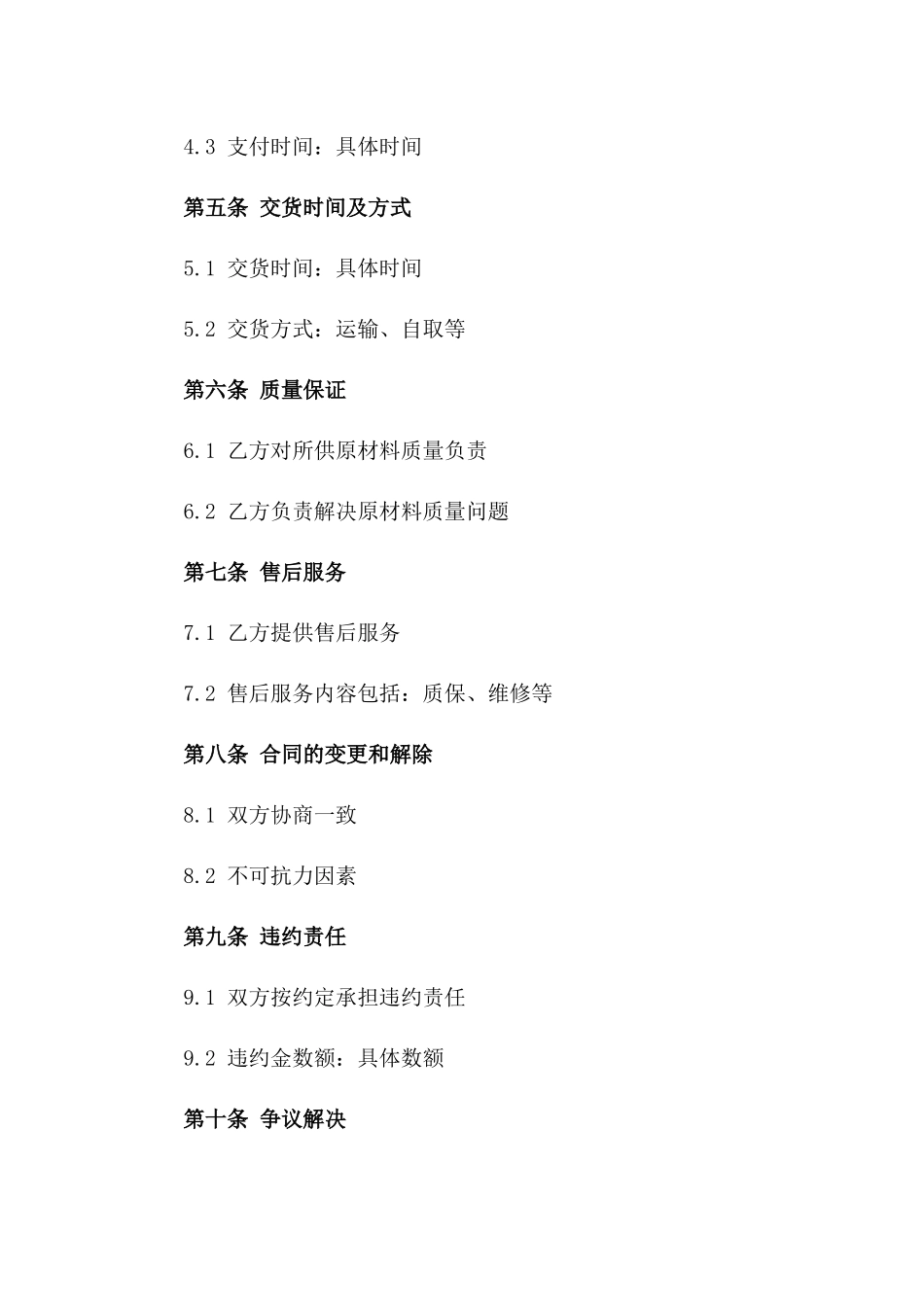 4.3 支付时间：具体时间

第五条 交货时间及方式

5.1 交货时间：具体时间

5.2 交货方式：运输、自取等

第六条 质量保证

6.1 乙方对所供原材料质量负责

6.2 乙方负责解决原材料质量问题

第七条 售后服务

7.1 乙方提供售后服务

7.2 售后服务内容包括：质保、维修等

第八条 合同的变更和解除

8.1 双方协商一致

8.2 不可抗力因素

第九条 违约责任

9.1 双方按约定承担违约责任

9.2 违约金数额：具体数额

第十条 争议解决